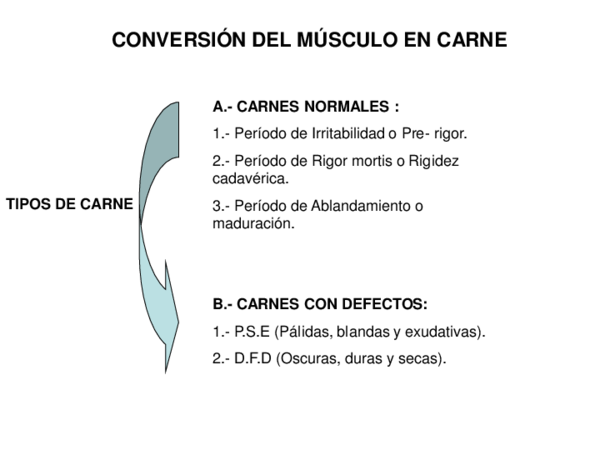 CONVERSIÓN DEL MÚSCULO EN CARNE

TIPOS DE CARNE

A.- CARNES NORMALES :

1.- Período de Irritabilidad o Pre- rigor.

2.- Período de Rigor mortis o Rigidez cadavérica.

3.- Período de Ablandamiento o maduración.

B.- CARNES CON DEFECTOS:

1.- P.S.E (Pálidas, blandas y exudativas).

2.- D.F.D (Oscuras, duras y secas).